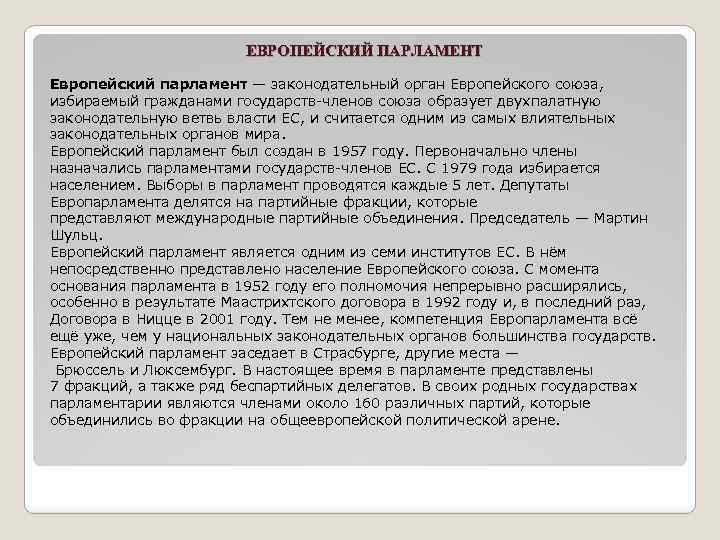 ЕВРОПЕЙСКИЙ ПАРЛАМЕНТ

Европейский парламент — законодательный орган Европейского союза, избираемый гражданами государств-членов союза образует двухпалатную законодательную ветвь власти ЕС, и считается одним из самых влиятельных законодательных органов мира.
Европейский парламент был создан в 1957 году. Первоначально члены назначались парламентами государств-членов ЕС. С 1979 года избирается населением. Выборы в парламент проводятся каждые 5 лет. Депутаты Европарламента делятся на партийные фракции, которые представляют международные партийные объединения. Председатель — Мартин Шульц.
Европейский парламент является одним из семи институтов ЕС. В нём непосредственно представлено население Европейского союза. С момента основания парламента в 1952 году его полномочия непрерывно расширялись, особенно в результате Маастрихтского договора в 1992 году и, в последний раз, Договора в Ницце в 2001 году. Тем не менее, компетенция Европарламента всё ещё уже, чем у национальных законодательных органов большинства государств.
Европейский парламент заседает в Страсбурге, другие места — Брюссель и Люксембург. В настоящее время в парламенте представлены 7 фракций, а также ряд беспартийных делегатов. В своих родных государствах парламентарии являются членами около 160 различных партий, которые объединились во фракции на общеевропейской политической арене.